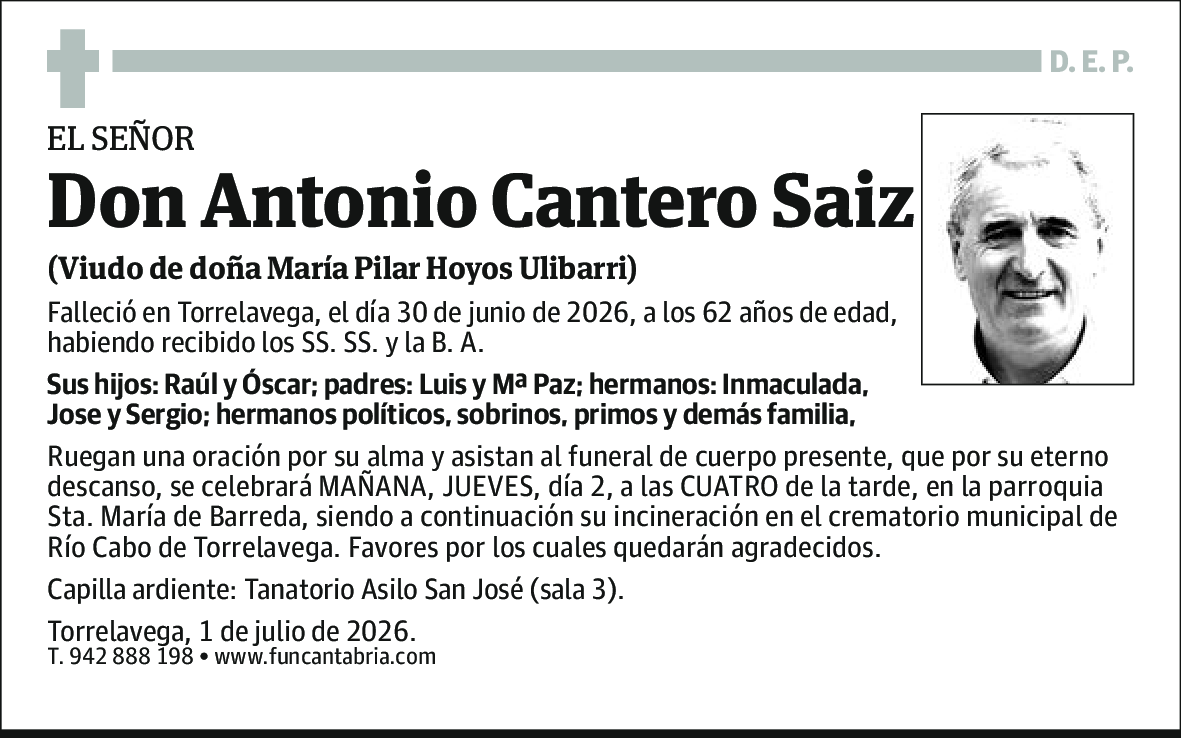 D. E. P.

EL SEÑOR

Don Antonio Cantero Saiz

(Viudo de doña María Pilar Hoyos Ulibarri)

Falleció en Torrelavega, el día 30 de junio de 2026, a los 62 años de edad, habiendo recibido los SS. SS. y la B. A.

Sus hijos: Raúl y Óscar; padres: Luis y Mª Paz; hermanos: Inmaculada, Jose y Sergio; hermanos políticos, sobrinos, primos y demás familia,

Ruegan una oración por su alma y asistan al funeral de cuerpo presente, que por su eterno descanso, se celebrará MAÑANA, JUEVES, día 2, a las CUATRO de la tarde, en la parroquia Sta. María de Barreda, siendo a continuación su incineración en el crematorio municipal de Río Cabo de Torrelavega. Favores por los cuales quedarán agradecidos.

Capilla ardiente: Tanatorio Asilo San José (sala 3).

Torrelavega, 1 de julio de 2026.
T. 942 888 198 • www.funcantabria.com